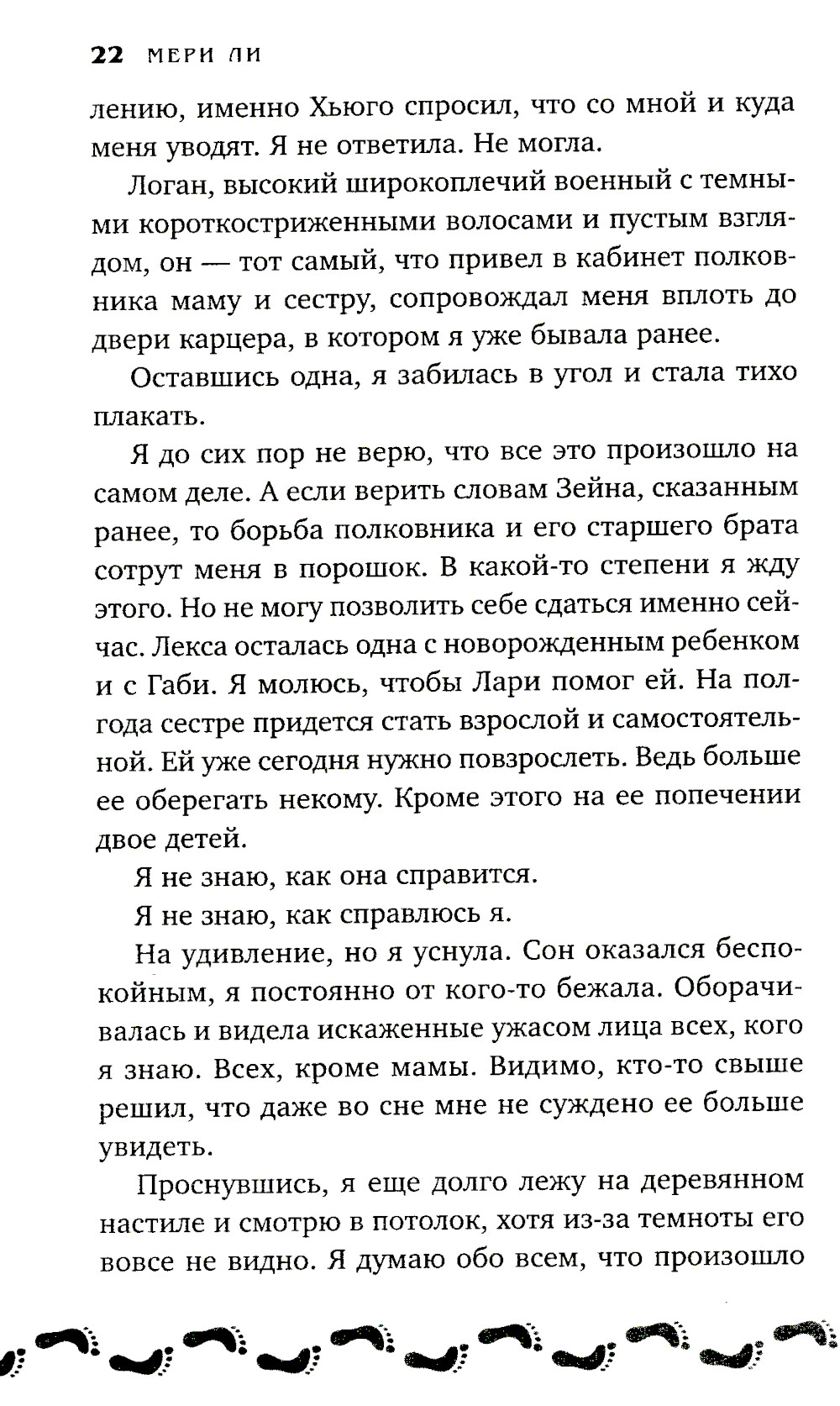 22 МЕРИ ЛИ

лению, именно Хьюго спросил, что со мной и куда меня уводят. Я не ответила. Не могла.

Логан, высокий широкоплечий военный с темными короткостриженными волосами и пустым взглядом, он — тот самый, что привел в кабинет полковника маму и сестру, сопровождал меня вплоть до двери карцера, в котором я уже бывала ранее.

Оставшись одна, я забилась в угол и стала тихо плакать.

Я до сих пор не верю, что все это произошло на самом деле. А если верить словам Зейна, сказанным ранее, то борьба полковника и его старшего брата сотрут меня в порошок. В какой-то степени я жду этого. Но не могу позволить себе сдаться именно сейчас. Лекса осталась одна с новорожденным ребенком и с Габи. Я молюсь, чтобы Лари помог ей. На полгода сестре придется стать взрослой и самостоятельной. Ей уже сегодня нужно повзрослеть. Ведь больше ее оберегать некому. Кроме этого на ее попечении двое детей.

Я не знаю, как она справится.

Я не знаю, как справлюсь я.

На удивление, но я уснула. Сон оказался беспокойным, я постоянно от кого-то бежала. Оборачивалась и видела искаженные ужасом лица всех, кого я знаю. Всех, кроме мамы. Видимо, кто-то свыше решил, что даже во сне мне не суждено ее больше увидеть.

Проснувшись, я еще долго лежу на деревянном настиле и смотрю в потолок, хотя из-за темноты его вовсе не видно. Я думаю обо всем, что произошло